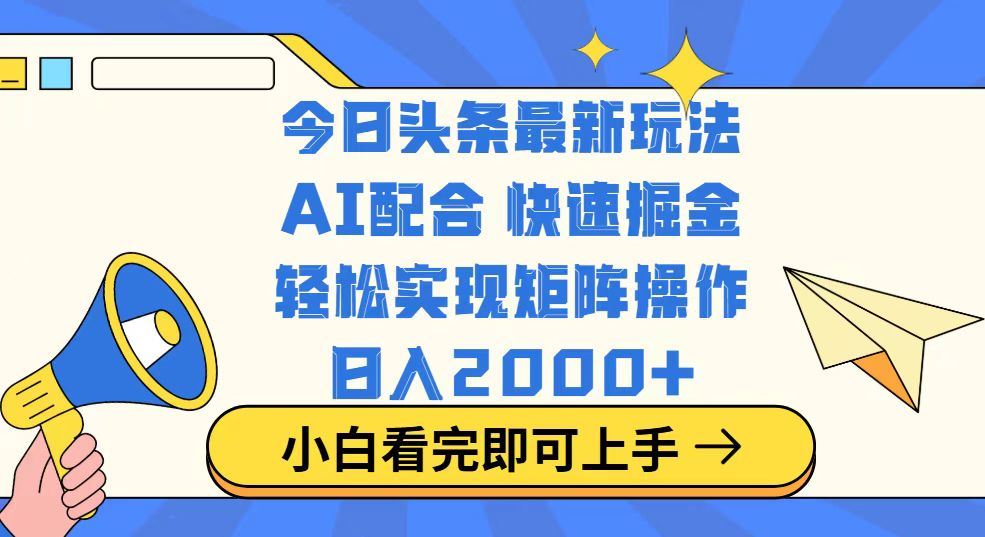 今日头条最新玩法

AI配合 快速掘金

轻松实现矩阵操作

日入2000+

小白看完即可上手 →